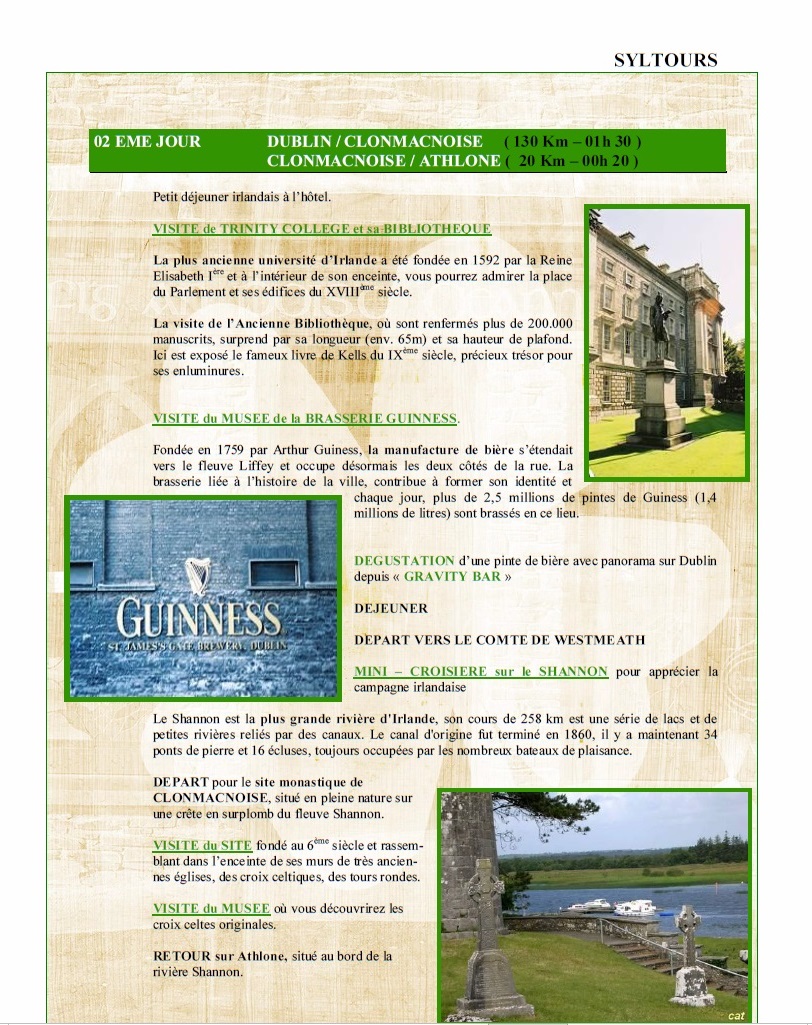 SYLTOURS

02 EME JOUR DUBLIN / CLONMACNOISE ( 130 Km – 01h 30 )
CLONMACNOISE / ATHLONE ( 20 Km – 00h 20 )

Petit déjeuner irlandais à l'hôtel.

VISITE de TRINITY COLLEGE et sa BIBLIOTHEQUE

La plus ancienne université d'Irlande a été fondée en 1592 par la Reine Elisabeth I$^{ère}$ et à l'intérieur de son enceinte, vous pourrez admirer la place du Parlement et ses édifices du XVIII$^{ème}$ siècle.

La visite de l'Ancienne Bibliothèque, où sont renfermés plus de 200.000 manuscrits, surprend par sa longueur (env. 65m) et sa hauteur de plafond. Ici est exposé le fameux livre de Kells du IX$^{ème}$ siècle, précieux trésor pour ses enluminures.

VISITE du MUSEE de la BRASSERIE GUINNESS.

Fondée en 1759 par Arthur Guiness, la manufacture de bière s'étendait vers le fleuve Liffey et occupe désormais les deux côtés de la rue. La brasserie liée à l'histoire de la ville, contribue à former son identité et chaque jour, plus de 2,5 millions de pintes de Guiness (1,4 millions de litres) sont brassés en ce lieu.

GUINNESS
ST. JAMES'S GATE BREWERY, DUBLIN

DEGUSTATION d'une pinte de bière avec panorama sur Dublin depuis « GRAVITY BAR »

DEJEUNER

DEPART VERS LE COMTE DE WESTMEATH

MINI – CROISIERE sur le SHANNON pour apprécier la campagne irlandaise

Le Shannon est la plus grande rivière d'Irlande, son cours de 258 km est une série de lacs et de petites rivières reliés par des canaux. Le canal d'origine fut terminé en 1860, il y a maintenant 34 ponts de pierre et 16 écluses, toujours occupées par les nombreux bateaux de plaisance.

DEPART pour le site monastique de CLONMACNOISE, situé en pleine nature sur une crête en surplomb du fleuve Shannon.

VISITE du SITE fondé au 6$^{ème}$ siècle et rassemblant dans l'enceinte de ses murs de très anciennes églises, des croix celtiques, des tours rondes.

VISITE du MUSEE où vous découvrirez les croix celtes originales.

RETOUR sur Athlone, situé au bord de la rivière Shannon.

cat